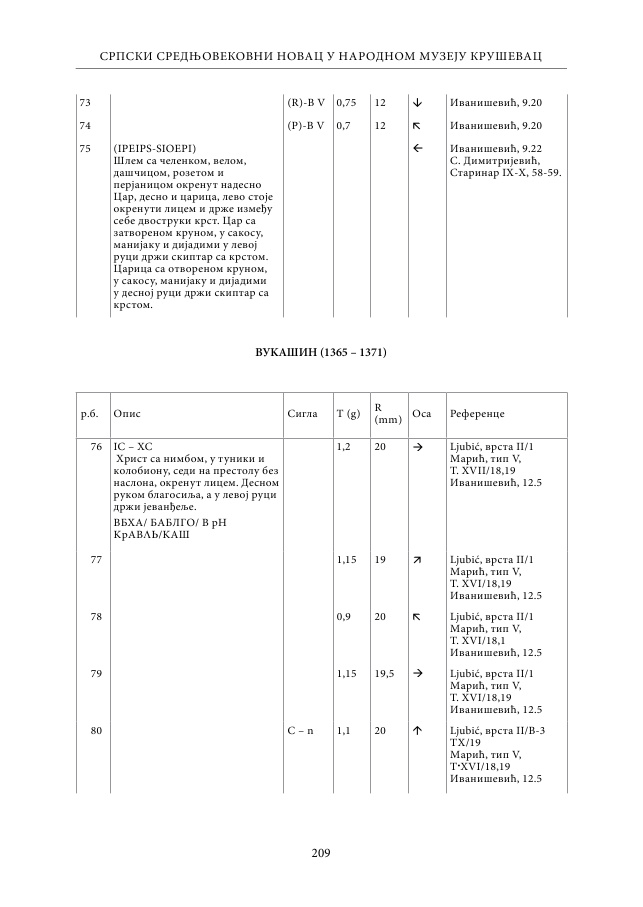 СРПСКИ СРЕДЊОВЕКОВНИ НОВАЦ У НАРОДНОМ МУЗЕЈУ КРУШЕВАЦ

| | | | | | | |
|---|---|---|---|---|---|---|
| 73 | | (R)-B V | 0,75 | 12 | ↓ | Иванишевић, 9.20 |
| 74 | | (P)-B V | 0,7 | 12 | ↖ | Иванишевић, 9.20 |
| 75 | (IPEIPS-SIOEPI) Шлем са челенком, велом, дашчицом, розетом и перјаницом окренут надесно Цар, десно и царица, лево стоје окренути лицем и држе између себе двоструки крст. Цар са затвореном круном, у сакосу, манијаку и дијадими у левој руци држи скиптар са крстом. Царица са отвореном круном, у сакосу, манијаку и дијадими у десној руци држи скиптар са крстом. | | | | ← | Иванишевић, 9.22 С. Димитријевић, Старинар IX-X, 58-59. |

ВУКАШИН (1365 – 1371)

| р.б. | Опис | Сигла | T (g) | R (mm) | Оса | Референце |
|---|---|---|---|---|---|---|
| 76 | IC – XC Христ са нимбом, у туники и колобиону, седи на престолу без наслона, окренут лицем. Десном руком благосиља, а у левој руци држи јеванђеље. ВБХА/ БАБЛГО/ В рН КрАВЛЬ/КАШ | | 1,2 | 20 | → | Ljubić, врста II/1 Марић, тип V, T. XVII/18,19 Иванишевић, 12.5 |
| 77 | | | 1,15 | 19 | ↗ | Ljubić, врста II/1 Марић, тип V, T. XVI/18,19 Иванишевић, 12.5 |
| 78 | | | 0,9 | 20 | ↖ | Ljubić, врста II/1 Марић, тип V, T. XVI/18,1 Иванишевић, 12.5 |
| 79 | | | 1,15 | 19,5 | → | Ljubić, врста II/1 Марић, тип V, T. XVI/18,19 Иванишевић, 12.5 |
| 80 | | C – n | 1,1 | 20 | ↑ | Ljubić, врста II/B-3 TX/19 Марић, тип V, T·XVI/18,19 Иванишевић, 12.5 |

209